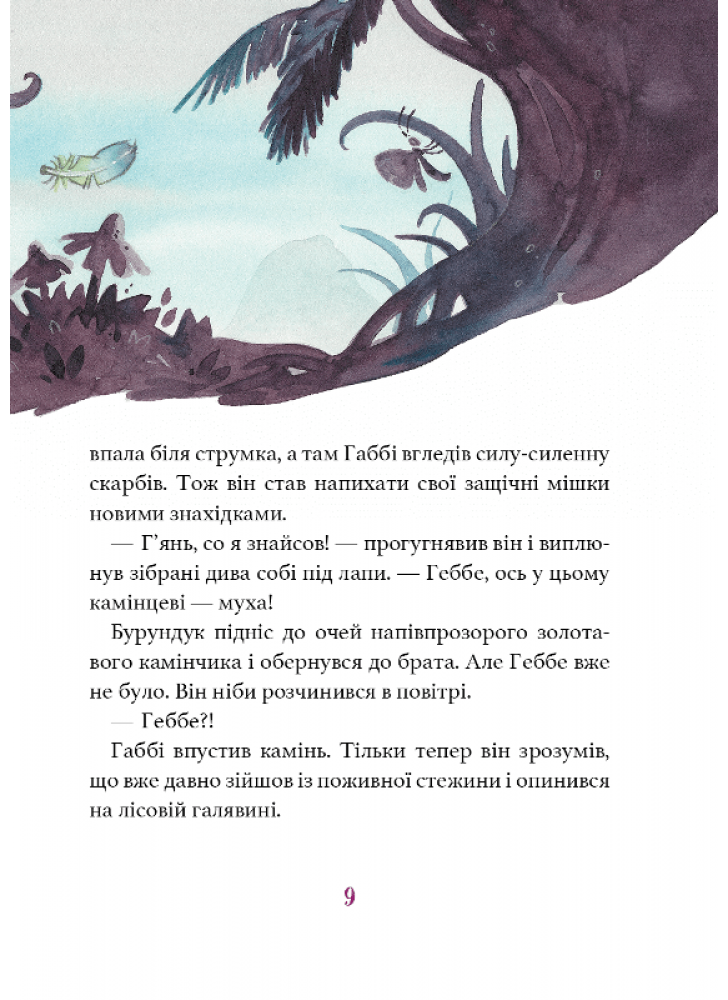 впала біля струмка, а там Габбі вгледів силу-силенну скарбів. Тож він став напихати свої защічні мішки новими знахідками.

— Г'янь, со я знайсов! — прогугнявив він і виплюнув зібрані дива собі під лапи. — Геббе, ось у цьому камінцеві — муха!

Бурундук підніс до очей напівпрозорого золотавого камінчика і обернувся до брата. Але Геббе вже не було. Він ніби розчинився в повітрі.

— Геббе?!

Габбі впустив камінь. Тільки тепер він зрозумів, що вже давно зійшов із поживної стежини і опинився на лісовій галявині.

9